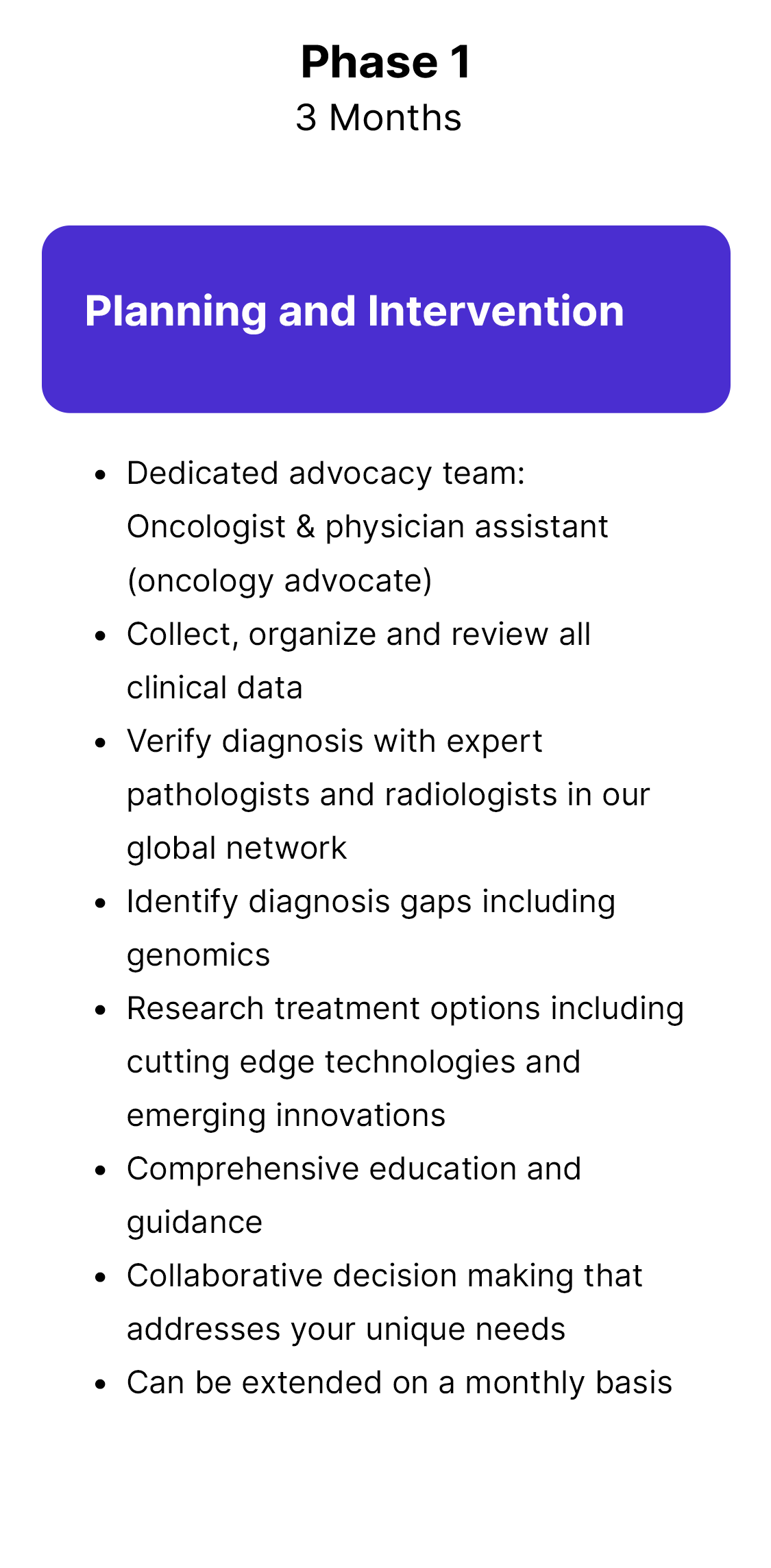 Phase 1
3 Months

Planning and Intervention

• Dedicated advocacy team: Oncologist & physician assistant (oncology advocate)
• Collect, organize and review all clinical data
• Verify diagnosis with expert pathologists and radiologists in our global network
• Identify diagnosis gaps including genomics
• Research treatment options including cutting edge technologies and emerging innovations
• Comprehensive education and guidance
• Collaborative decision making that addresses your unique needs
• Can be extended on a monthly basis